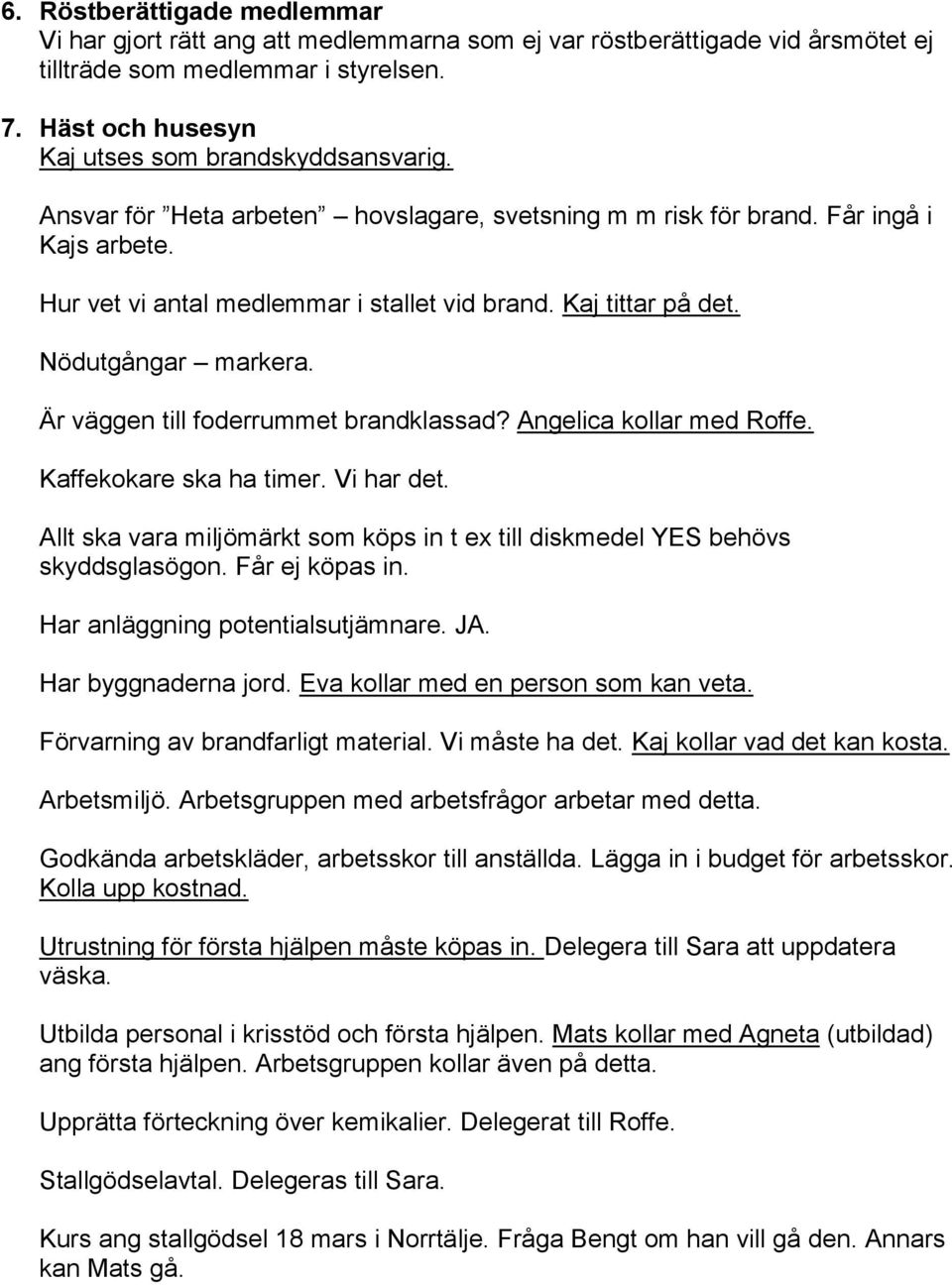 6. Röstberättigade medlemmar
Vi har gjort rätt ang att medlemmarna som ej var röstberättigade vid årsmötet ej tillträde som medlemmar i styrelsen.

7. Häst och husesyn
Kaj utses som brandskyddsansvarig.

Ansvar för ”Heta arbeten” – hovslagare, svetsning m m risk för brand. Får ingå i Kajs arbete.

Hur vet vi antal medlemmar i stallet vid brand. Kaj tittar på det.

Nödutgångar – markera.

Är väggen till foderrummet brandklassad? Angelica kollar med Roffe.

Kaffekokare ska ha timer. Vi har det.

Allt ska vara miljömärkt som köps in t ex till diskmedel YES behövs skyddsglasögon. Får ej köpas in.

Har anläggning potentialsutjämnare. JA.

Har byggnaderna jord. Eva kollar med en person som kan veta.

Förvarning av brandfarligt material. Vi måste ha det. Kaj kollar vad det kan kosta.

Arbetsmiljö. Arbetsgruppen med arbetsfrågor arbetar med detta.

Godkända arbetskläder, arbetsskor till anställda. Lägga in i budget för arbetsskor. Kolla upp kostnad.

Utrustning för första hjälpen måste köpas in. Delegera till Sara att uppdatera väska.

Utbilda personal i krisstöd och första hjälpen. Mats kollar med Agneta (utbildad) ang första hjälpen. Arbetsgruppen kollar även på detta.

Upprätta förteckning över kemikalier. Delegerat till Roffe.

Stallgödselavtal. Delegeras till Sara.

Kurs ang stallgödsel 18 mars i Norrtälje. Fråga Bengt om han vill gå den. Annars kan Mats gå.